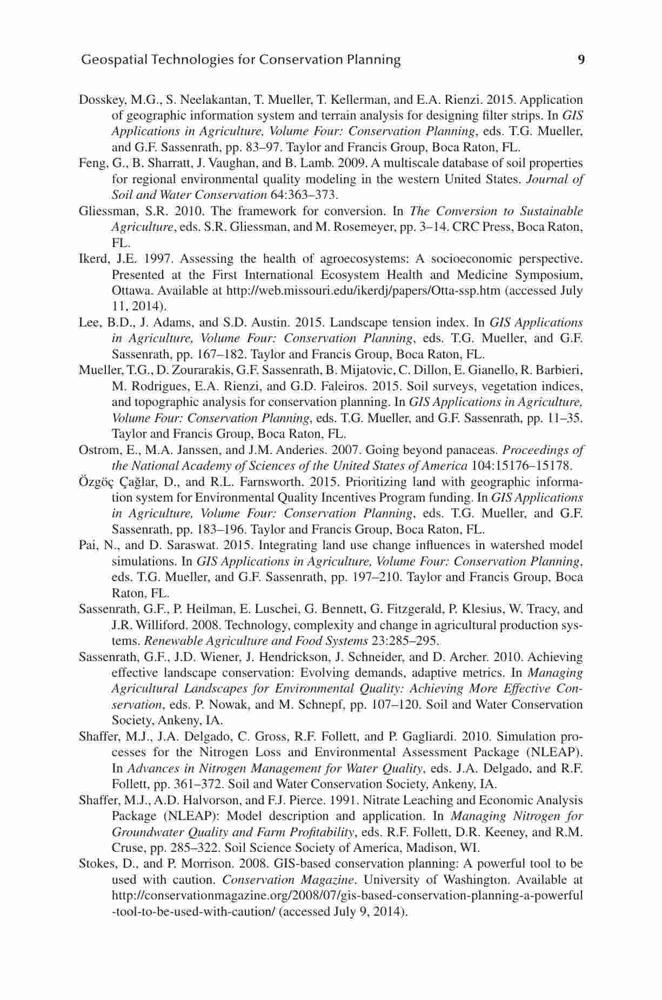 Geospatial Technologies for Conservation Planning 9

Dosskey, M.G., S. Neelakantan, T. Mueller, T. Kellerman, and E.A. Rienzi. 2015. Application of geographic information system and terrain analysis for designing filter strips. In GIS Applications in Agriculture, Volume Four: Conservation Planning, eds. T.G. Mueller, and G.F. Sassenrath, pp. 83–97. Taylor and Francis Group, Boca Raton, FL.

Feng, G., B. Sharratt, J. Vaughan, and B. Lamb. 2009. A multiscale database of soil properties for regional environmental quality modeling in the western United States. Journal of Soil and Water Conservation 64:363–373.

Gliessman, S.R. 2010. The framework for conversion. In The Conversion to Sustainable Agriculture, eds. S.R. Gliessman, and M. Rosemeyer, pp. 3–14. CRC Press, Boca Raton, FL.

Ikerd, J.E. 1997. Assessing the health of agroecosystems: A socioeconomic perspective. Presented at the First International Ecosystem Health and Medicine Symposium, Ottawa. Available at http://web.missouri.edu/ikerdj/papers/Otta-ssp.htm (accessed July 11, 2014).

Lee, B.D., J. Adams, and S.D. Austin. 2015. Landscape tension index. In GIS Applications in Agriculture, Volume Four: Conservation Planning, eds. T.G. Mueller, and G.F. Sassenrath, pp. 167–182. Taylor and Francis Group, Boca Raton, FL.

Mueller, T.G., D. Zourarakis, G.F. Sassenrath, B. Mijatovic, C. Dillon, E. Gianello, R. Barbieri, M. Rodrigues, E.A. Rienzi, and G.D. Faleiros. 2015. Soil surveys, vegetation indices, and topographic analysis for conservation planning. In GIS Applications in Agriculture, Volume Four: Conservation Planning, eds. T.G. Mueller, and G.F. Sassenrath, pp. 11–35. Taylor and Francis Group, Boca Raton, FL.

Ostrom, E., M.A. Janssen, and J.M. Anderies. 2007. Going beyond panaceas. Proceedings of the National Academy of Sciences of the United States of America 104:15176–15178.

Özgöç Çağlar, D., and R.L. Farnsworth. 2015. Prioritizing land with geographic information system for Environmental Quality Incentives Program funding. In GIS Applications in Agriculture, Volume Four: Conservation Planning, eds. T.G. Mueller, and G.F. Sassenrath, pp. 183–196. Taylor and Francis Group, Boca Raton, FL.

Pai, N., and D. Saraswat. 2015. Integrating land use change influences in watershed model simulations. In GIS Applications in Agriculture, Volume Four: Conservation Planning, eds. T.G. Mueller, and G.F. Sassenrath, pp. 197–210. Taylor and Francis Group, Boca Raton, FL.

Sassenrath, G.F., P. Heilman, E. Luschei, G. Bennett, G. Fitzgerald, P. Klesius, W. Tracy, and J.R. Williford. 2008. Technology, complexity and change in agricultural production systems. Renewable Agriculture and Food Systems 23:285–295.

Sassenrath, G.F., J.D. Wiener, J. Hendrickson, J. Schneider, and D. Archer. 2010. Achieving effective landscape conservation: Evolving demands, adaptive metrics. In Managing Agricultural Landscapes for Environmental Quality: Achieving More Effective Conservation, eds. P. Nowak, and M. Schnepf, pp. 107–120. Soil and Water Conservation Society, Ankeny, IA.

Shaffer, M.J., J.A. Delgado, C. Gross, R.F. Follett, and P. Gagliardi. 2010. Simulation processes for the Nitrogen Loss and Environmental Assessment Package (NLEAP). In Advances in Nitrogen Management for Water Quality, eds. J.A. Delgado, and R.F. Follett, pp. 361–372. Soil and Water Conservation Society, Ankeny, IA.

Shaffer, M.J., A.D. Halvorson, and F.J. Pierce. 1991. Nitrate Leaching and Economic Analysis Package (NLEAP): Model description and application. In Managing Nitrogen for Groundwater Quality and Farm Profitability, eds. R.F. Follett, D.R. Keeney, and R.M. Cruse, pp. 285–322. Soil Science Society of America, Madison, WI.

Stokes, D., and P. Morrison. 2008. GIS-based conservation planning: A powerful tool to be used with caution. Conservation Magazine. University of Washington. Available at http://conservationmagazine.org/2008/07/gis-based-conservation-planning-a-powerful-tool-to-be-used-with-caution/ (accessed July 9, 2014).